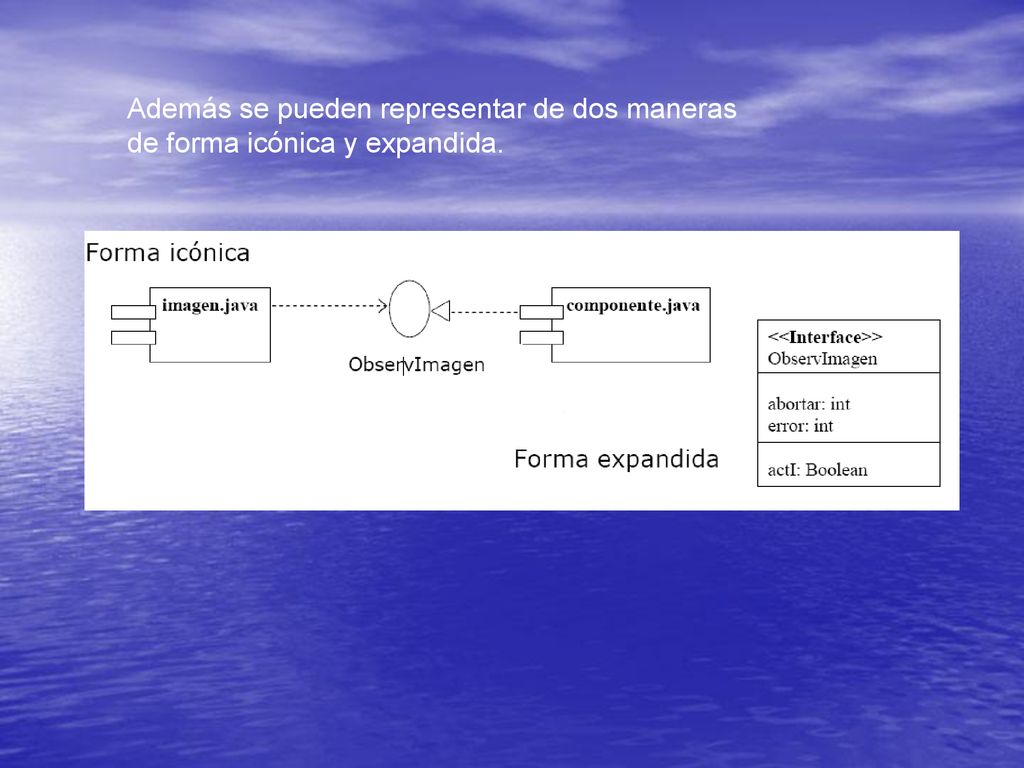 Además se pueden representar de dos maneras de forma icónica y expandida.

Forma icónica

imagen.java

ObservImagen

componente.java

Forma expandida

<<Interface>>
ObservImagen

abortar: int
error: int

actI: Boolean